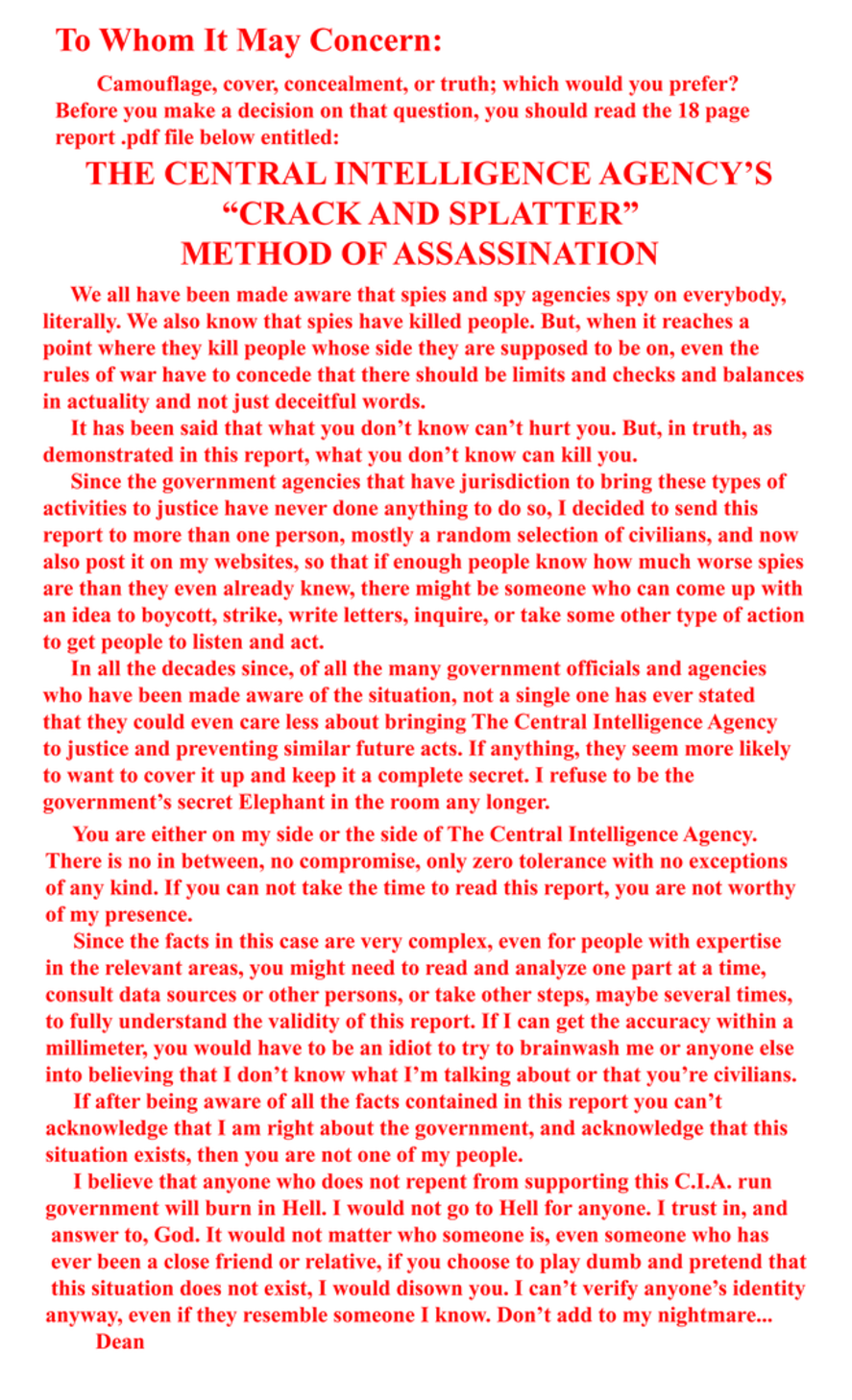 To Whom It May Concern:

Camouflage, cover, concealment, or truth; which would you prefer? Before you make a decision on that question, you should read the 18 page report .pdf file below entitled:

THE CENTRAL INTELLIGENCE AGENCY'S "CRACK AND SPLATTER" METHOD OF ASSASSINATION

We all have been made aware that spies and spy agencies spy on everybody, literally. We also know that spies have killed people. But, when it reaches a point where they kill people whose side they are supposed to be on, even the rules of war have to concede that there should be limits and checks and balances in actuality and not just deceitful words.

It has been said that what you don't know can't hurt you. But, in truth, as demonstrated in this report, what you don't know can kill you.

Since the government agencies that have jurisdiction to bring these types of activities to justice have never done anything to do so, I decided to send this report to more than one person, mostly a random selection of civilians, and now also post it on my websites, so that if enough people know how much worse spies are than they even already knew, there might be someone who can come up with an idea to boycott, strike, write letters, inquire, or take some other type of action to get people to listen and act.

In all the decades since, of all the many government officials and agencies who have been made aware of the situation, not a single one has ever stated that they could even care less about bringing The Central Intelligence Agency to justice and preventing similar future acts. If anything, they seem more likely to want to cover it up and keep it a complete secret. I refuse to be the government's secret Elephant in the room any longer.

You are either on my side or the side of The Central Intelligence Agency. There is no in between, no compromise, only zero tolerance with no exceptions of any kind. If you can not take the time to read this report, you are not worthy of my presence.

Since the facts in this case are very complex, even for people with expertise in the relevant areas, you might need to read and analyze one part at a time, consult data sources or other persons, or take other steps, maybe several times, to fully understand the validity of this report. If I can get the accuracy within a millimeter, you would have to be an idiot to try to brainwash me or anyone else into believing that I don't know what I'm talking about or that you're civilians.

If after being aware of all the facts contained in this report you can't acknowledge that I am right about the government, and acknowledge that this situation exists, then you are not one of my people.

I believe that anyone who does not repent from supporting this C.I.A. run government will burn in Hell. I would not go to Hell for anyone. I trust in, and answer to, God. It would not matter who someone is, even someone who has ever been a close friend or relative, if you choose to play dumb and pretend that this situation does not exist, I would disown you. I can't verify anyone's identity anyway, even if they resemble someone I know. Don't add to my nightmare...
Dean